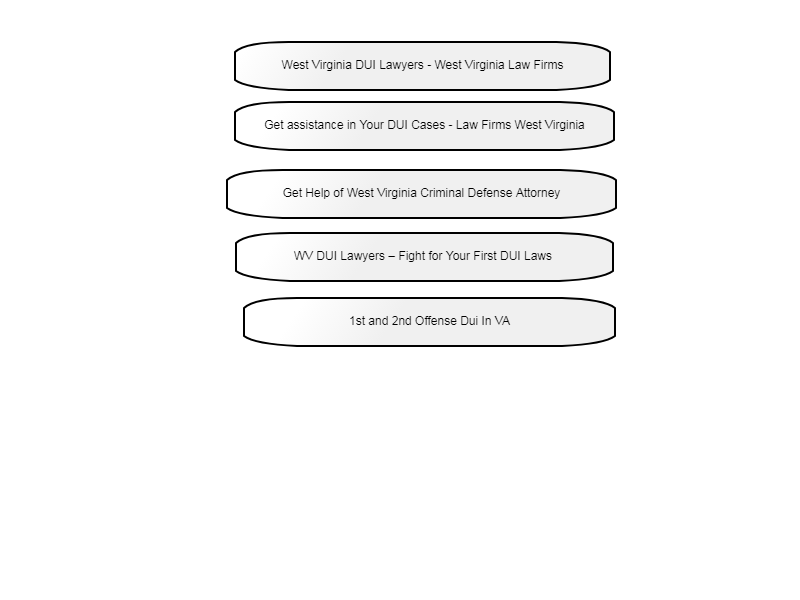 West Virginia DUI Lawyers - West Virginia Law Firms

Get assistance in Your DUI Cases - Law Firms West Virginia

Get Help of West Virginia Criminal Defense Attorney

WV DUI Lawyers – Fight for Your First DUI Laws

1st and 2nd Offense Dui In VA